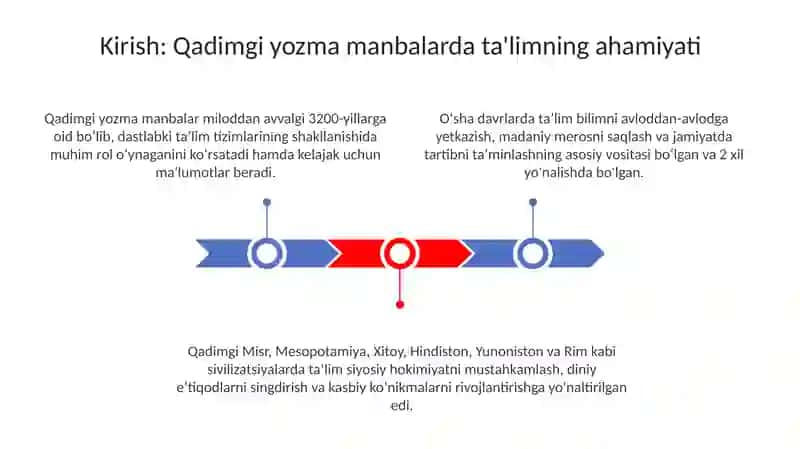 Kirish: Qadimgi yozma manbalarda ta'limning ahamiyati

Qadimgi yozma manbalar miloddan avvalgi 3200-yillarga oid bo'lib, dastlabki ta'lim tizimlarining shakllanishida muhim rol o'ynaganini ko'rsatadi hamda kelajak uchun ma'lumotlar beradi.

O'sha davrlarda ta'lim bilimni avloddan-avlodga yetkazish, madaniy merosni saqlash va jamiyatda tartibni ta'minlashning asosiy vositasi bo'lgan va 2 xil yo'nalishda bo'lgan.

Qadimgi Misr, Mesopotamiya, Xitoy, Hindiston, Yunoniston va Rim kabi sivilizatsiyalarda ta'lim siyosiy hokimiyatni mustahkamlash, diniy e'tiqodlarni singdirish va kasbiy ko'nikmalarni rivojlantirishga yo'naltirilgan edi.